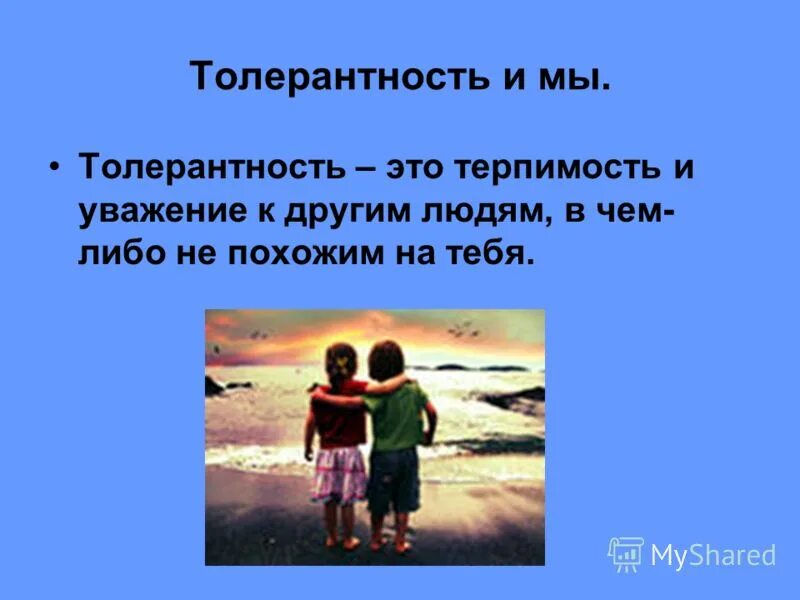 Толерантность и мы.

• Толерантность – это терпимость и уважение к другим людям, в чем-либо не похожим на тебя.

MyShared